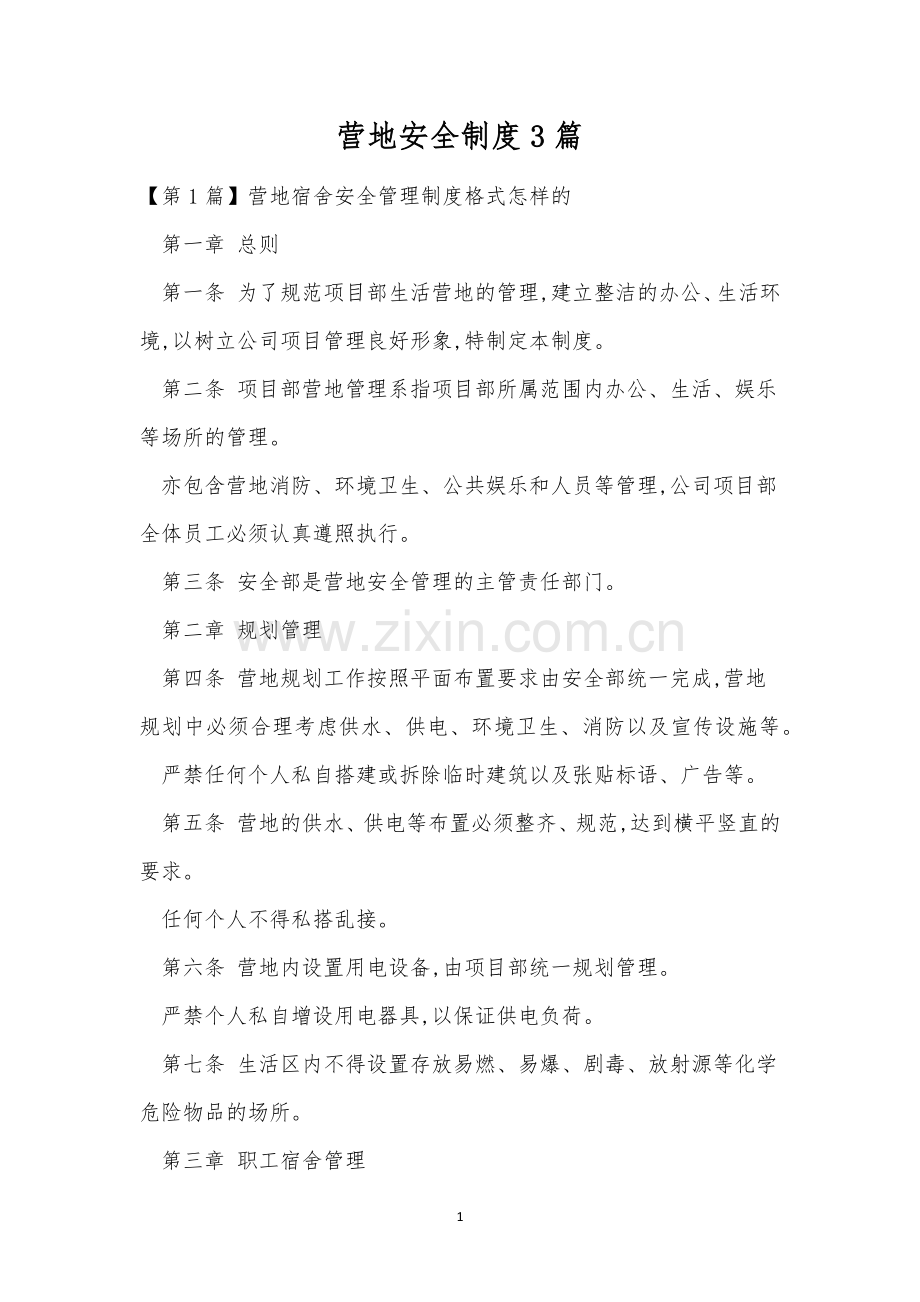 营地安全制度3篇

【第1篇】营地宿舍安全管理制度格式怎样的

第一章 总则

第一条 为了规范项目部生活营地的管理,建立整洁的办公、生活环境,以树立公司项目管理良好形象,特制定本制度。

第二条 项目部营地管理系指项目部所属范围内办公、生活、娱乐等场所的管理。

亦包含营地消防、环境卫生、公共娱乐和人员等管理,公司项目部全体员工必须认真遵照执行。

第三条 安全部是营地安全管理的主管责任部门。

第二章 规划管理

www.zixin.com.cn

第四条 营地规划工作按照平面布置要求由安全部统一完成,营地规划中必须合理考虑供水、供电、环境卫生、消防以及宣传设施等。

严禁任何个人私自搭建或拆除临时建筑以及张贴标语、广告等。

第五条 营地的供水、供电等布置必须整齐、规范,达到横平竖直的要求。

任何个人不得私搭乱接。

第六条 营地内设置用电设备,由项目部统一规划管理。

严禁个人私自增设用电器具,以保证供电负荷。

第七条 生活区内不得设置存放易燃、易爆、剧毒、放射源等化学危险物品的场所。

第三章 职工宿舍管理

1